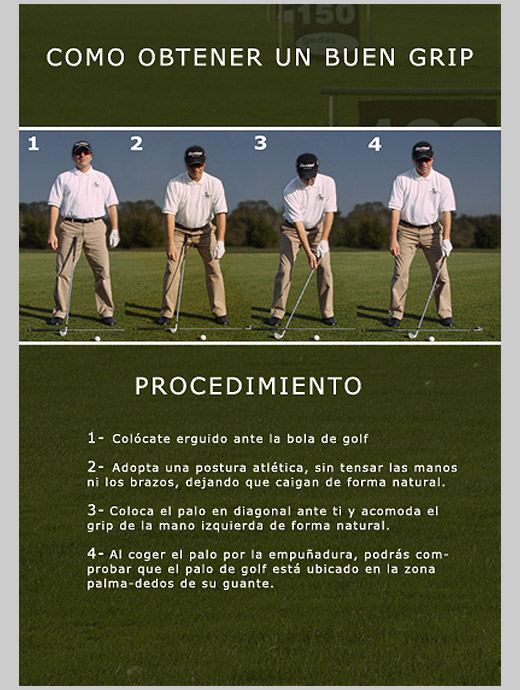 COMO OBTENER UN BUEN GRIP

1

2

3

4

PROCEDIMIENTO

1- Colócate erguido ante la bola de golf

2- Adopta una postura atlética, sin tensar las manos ni los brazos, dejando que caigan de forma natural.

3- Coloca el palo en diagonal ante ti y acomoda el grip de la mano izquierda de forma natural.

4- Al coger el palo por la empuñadura, podrás comprobar que el palo de golf está ubicado en la zona palma-dedos de su guante.